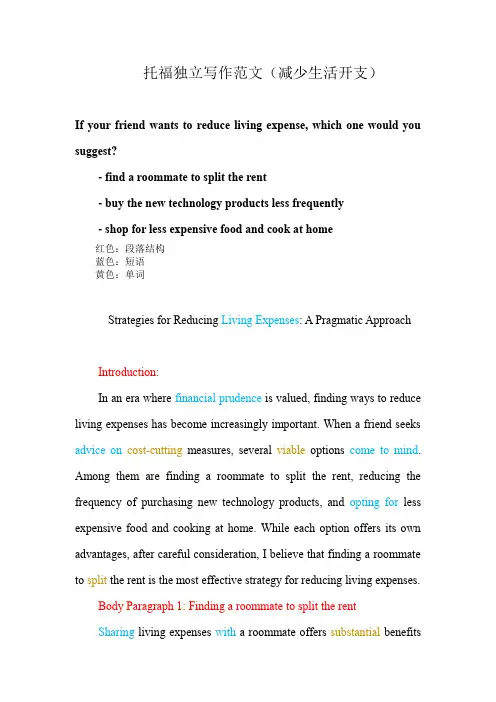 托福独立写作范文（减少生活开支）

If your friend wants to reduce living expense, which one would you suggest?

- find a roommate to split the rent

- buy the new technology products less frequently

- shop for less expensive food and cook at home

红色：段落结构
蓝色：短语
黄色：单词

Strategies for Reducing Living Expenses: A Pragmatic Approach

Introduction:

In an era where financial prudence is valued, finding ways to reduce living expenses has become increasingly important. When a friend seeks advice on cost-cutting measures, several viable options come to mind. Among them are finding a roommate to split the rent, reducing the frequency of purchasing new technology products, and opting for less expensive food and cooking at home. While each option offers its own advantages, after careful consideration, I believe that finding a roommate to split the rent is the most effective strategy for reducing living expenses.

Body Paragraph 1: Finding a roommate to split the rent

Sharing living expenses with a roommate offers substantial benefits